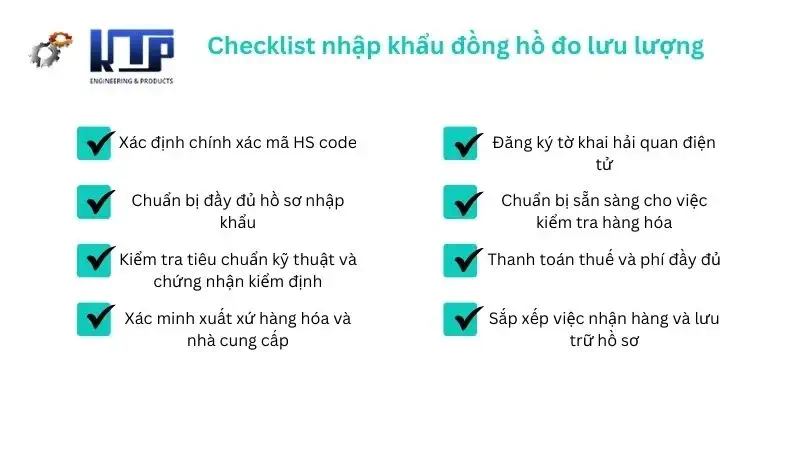 KTP
ENGINEERING & PRODUCTS

Checklist nhập khẩu đồng hồ đo lưu lượng

Xác định chính xác mã HS code

Chuẩn bị đầy đủ hồ sơ nhập khẩu

Kiểm tra tiêu chuẩn kỹ thuật và chứng nhận kiểm định

Xác minh xuất xứ hàng hóa và nhà cung cấp

Đăng ký tờ khai hải quan điện tử

Chuẩn bị sẵn sàng cho việc kiểm tra hàng hóa

Thanh toán thuế và phí đầy đủ

Sắp xếp việc nhận hàng và lưu trữ hồ sơ